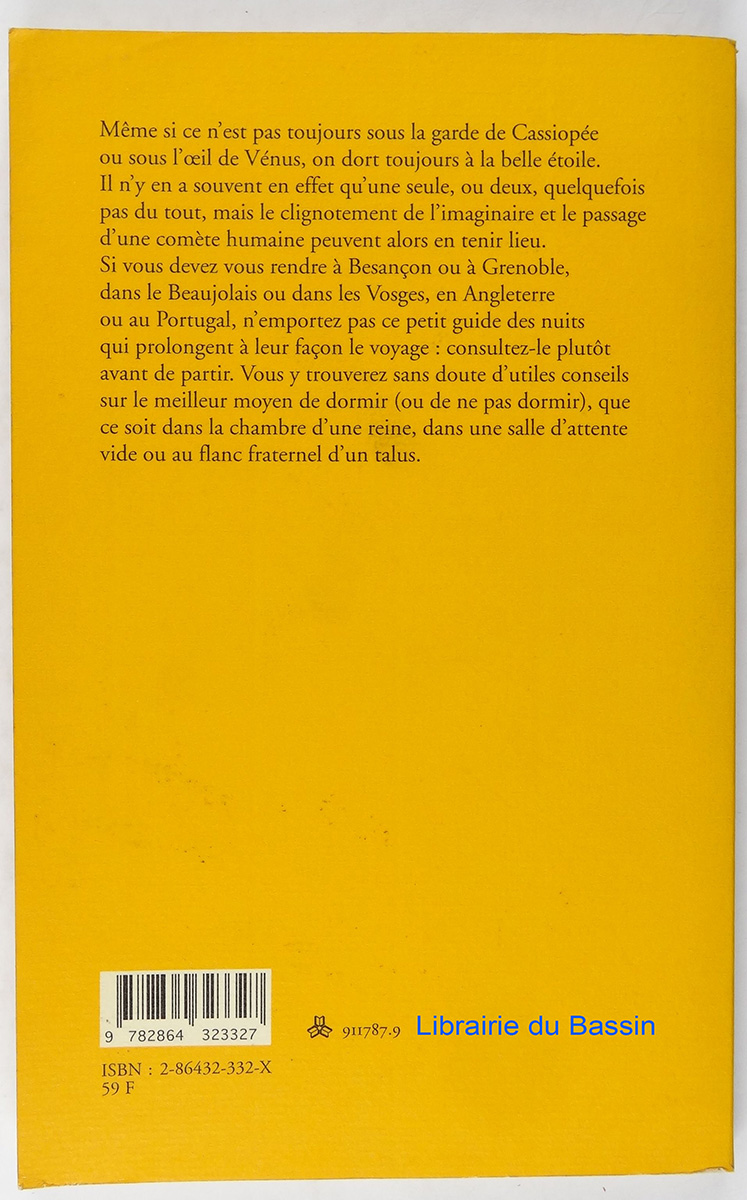 Même si ce n'est pas toujours sous la garde de Cassiopée ou sous l'œil de Vénus, on dort toujours à la belle étoile. Il n'y en a souvent en effet qu'une seule, ou deux, quelquefois pas du tout, mais le clignotement de l'imaginaire et le passage d'une comète humaine peuvent alors en tenir lieu.
Si vous devez vous rendre à Besançon ou à Grenoble, dans le Beaujolais ou dans les Vosges, en Angleterre ou au Portugal, n'emportez pas ce petit guide des nuits qui prolongent à leur façon le voyage : consultez-le plutôt avant de partir. Vous y trouverez sans doute d'utiles conseils sur le meilleur moyen de dormir (ou de ne pas dormir), que ce soit dans la chambre d'une reine, dans une salle d'attente vide ou au flanc fraternel d'un talus.

9 782864 323327

911787.9 Librairie du Bassin

ISBN : 2-86432-332-X
59 F